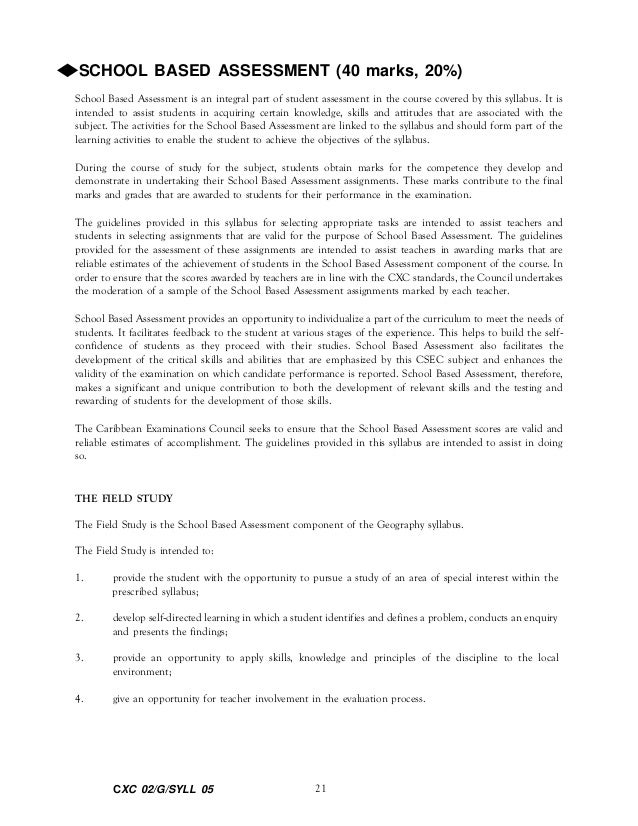 ◆SCHOOL BASED ASSESSMENT (40 marks, 20%)

School Based Assessment is an integral part of student assessment in the course covered by this syllabus. It is intended to assist students in acquiring certain knowledge, skills and attitudes that are associated with the subject. The activities for the School Based Assessment are linked to the syllabus and should form part of the learning activities to enable the student to achieve the objectives of the syllabus.

During the course of study for the subject, students obtain marks for the competence they develop and demonstrate in undertaking their School Based Assessment assignments. These marks contribute to the final marks and grades that are awarded to students for their performance in the examination.

The guidelines provided in this syllabus for selecting appropriate tasks are intended to assist teachers and students in selecting assignments that are valid for the purpose of School Based Assessment. The guidelines provided for the assessment of these assignments are intended to assist teachers in awarding marks that are reliable estimates of the achievement of students in the School Based Assessment component of the course. In order to ensure that the scores awarded by teachers are in line with the CXC standards, the Council undertakes the moderation of a sample of the School Based Assessment assignments marked by each teacher.

School Based Assessment provides an opportunity to individualize a part of the curriculum to meet the needs of students. It facilitates feedback to the student at various stages of the experience. This helps to build the self-confidence of students as they proceed with their studies. School Based Assessment also facilitates the development of the critical skills and abilities that are emphasized by this CSEC subject and enhances the validity of the examination on which candidate performance is reported. School Based Assessment, therefore, makes a significant and unique contribution to both the development of relevant skills and the testing and rewarding of students for the development of those skills.

The Caribbean Examinations Council seeks to ensure that the School Based Assessment scores are valid and reliable estimates of accomplishment. The guidelines provided in this syllabus are intended to assist in doing so.

THE FIELD STUDY

The Field Study is the School Based Assessment component of the Geography syllabus.

The Field Study is intended to:

1. provide the student with the opportunity to pursue a study of an area of special interest within the prescribed syllabus;

2. develop self-directed learning in which a student identifies and defines a problem, conducts an enquiry and presents the findings;

3. provide an opportunity to apply skills, knowledge and principles of the discipline to the local environment;

4. give an opportunity for teacher involvement in the evaluation process.

CXC 02/G/SYLL 05 21